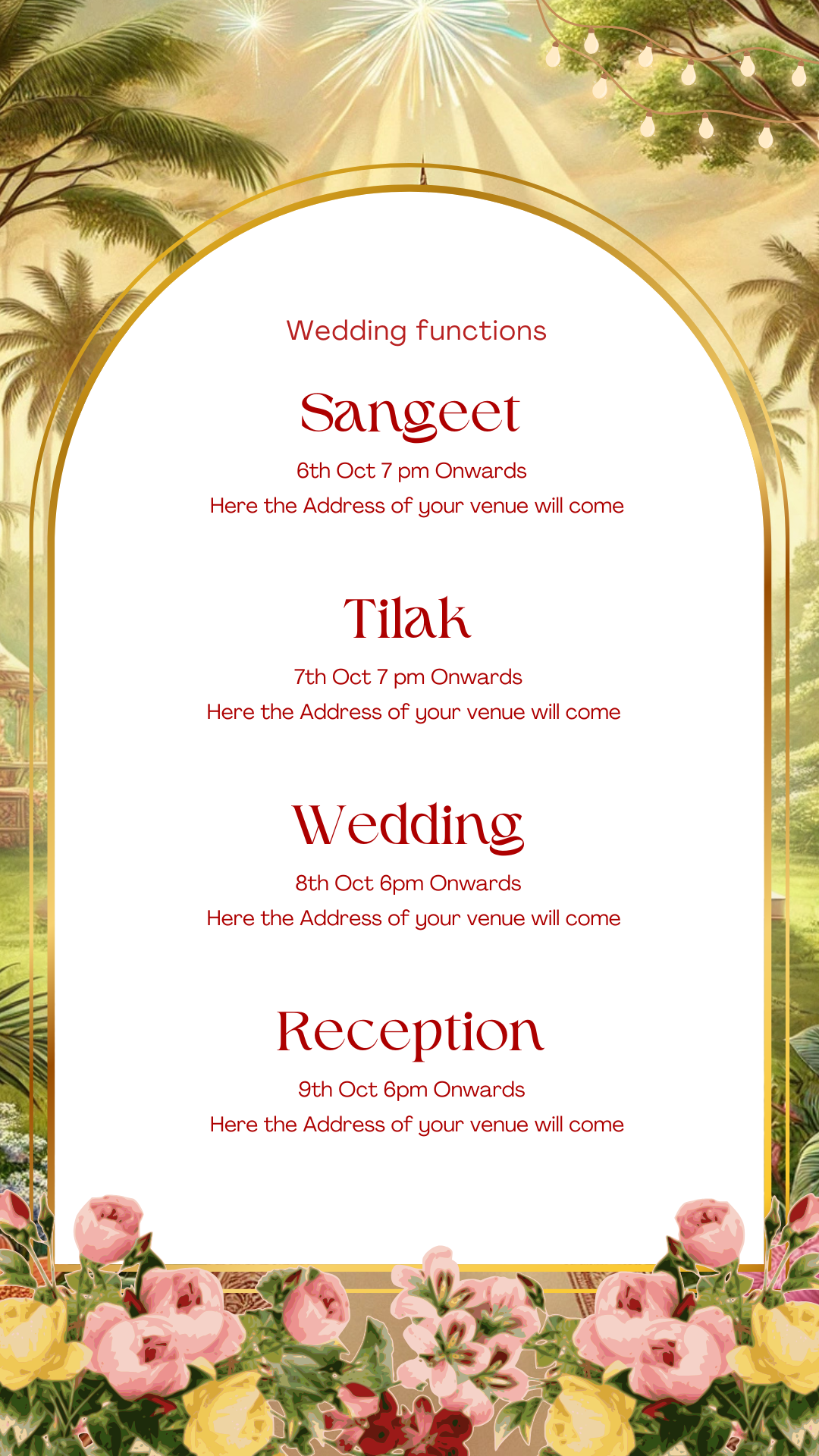 Wedding functions

Sangeet

6th Oct 7 pm Onwards

Here the Address of your venue will come

Tilak

7th Oct 7 pm Onwards

Here the Address of your venue will come

Wedding

8th Oct 6pm Onwards

Here the Address of your venue will come

Reception

9th Oct 6pm Onwards

Here the Address of your venue will come